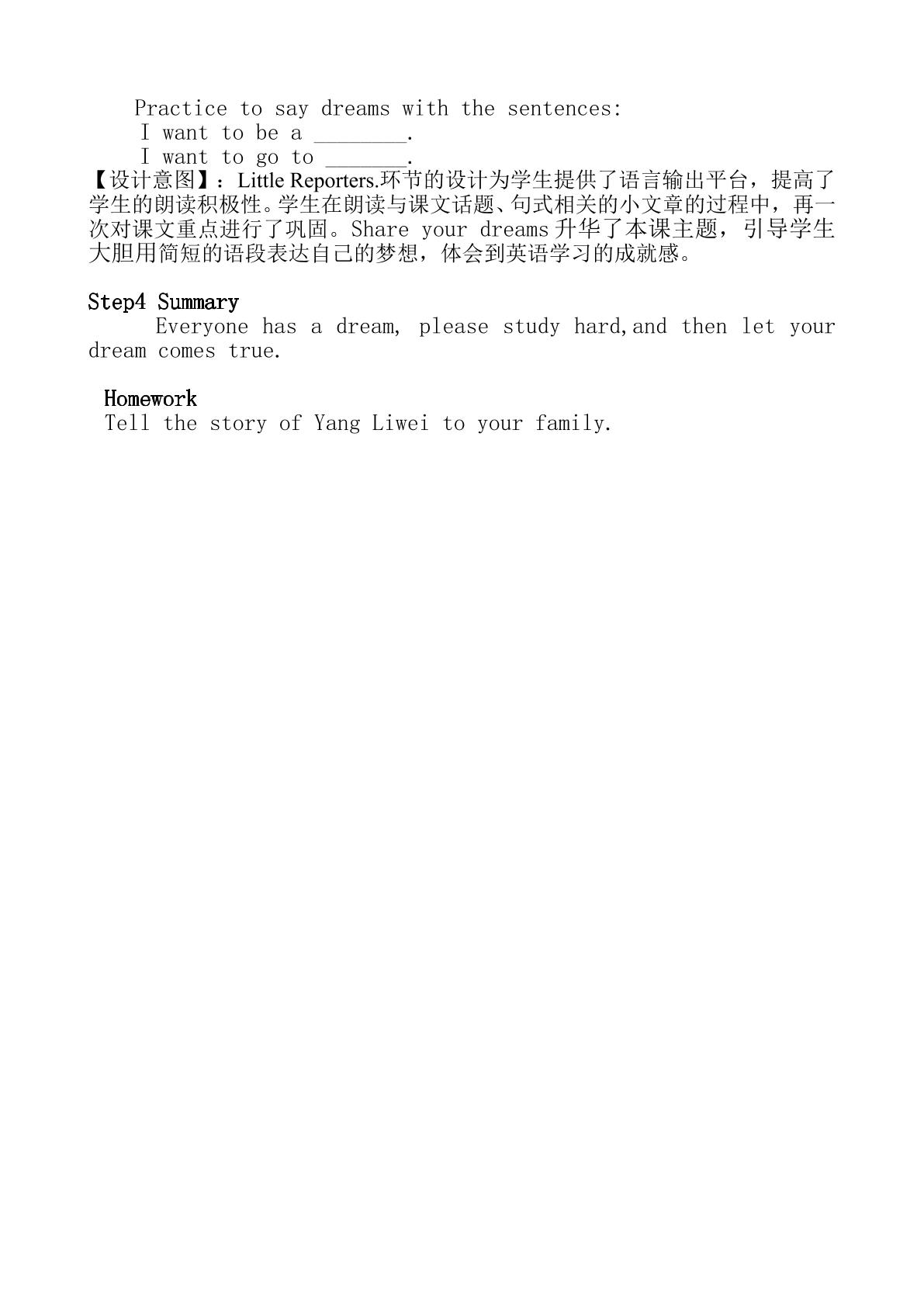 Practice to say dreams with the sentences:
I want to be a ____.
I want to go to ____.

【设计意图】：Little Reporters.环节的设计为学生提供了语言输出平台，提高了学生的朗读积极性。学生在朗读与课文话题、句式相关的小文章的过程中，再一次对课文重点进行了巩固。Share your dreams升华了本课主题，引导学生大胆用简短的语段表达自己的梦想，体会到英语学习的成就感。

Step4 Summary
Everyone has a dream, please study hard,and then let your dream comes true.

Homework
Tell the story of Yang Liwei to your family.